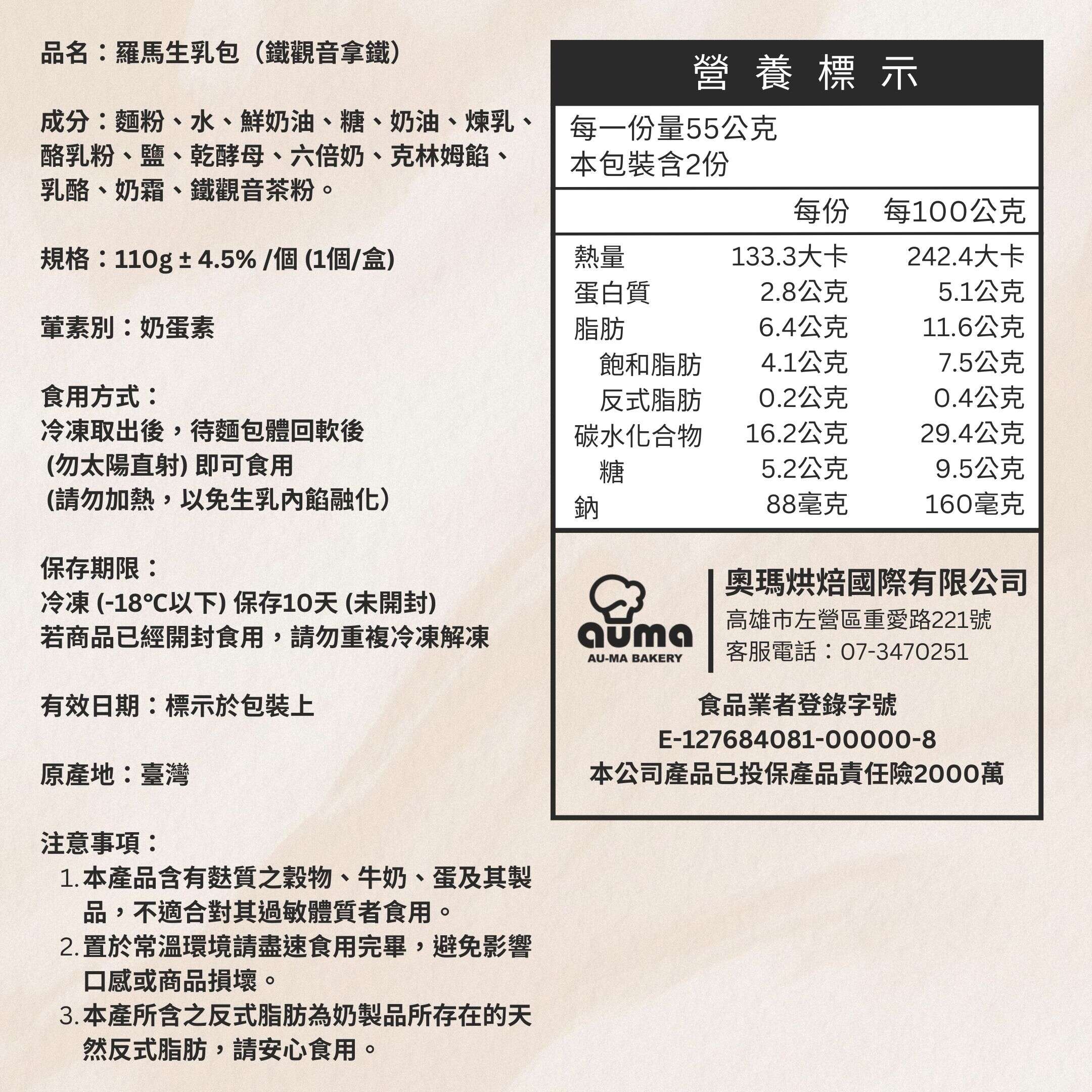 品名：羅馬生乳包（鐵觀音拿鐵）

成分：麵粉、水、鮮奶油、糖、奶油、煉乳、酪乳粉、鹽、乾酵母、六倍奶、克林姆餡、乳酪、奶霜、鐵觀音茶粉。

規格：110g ± 4.5% /個 (1個/盒)

葷素別：奶蛋素

食用方式：
冷凍取出後，待麵包體回軟後
(勿太陽直射) 即可食用
(請勿加熱，以免生乳內餡融化)

保存期限：
冷凍 (-18°C以下) 保存10天 (未開封)
若商品已經開封食用，請勿重複冷凍解凍

有效日期：標示於包裝上

原產地：臺灣

注意事項：
1. 本產品含有麩質之穀物、牛奶、蛋及其製品，不適合對其過敏體質者食用。
2. 置於常溫環境請盡速食用完畢，避免影響口感或商品損壞。
3. 本產所含之反式脂肪為奶製品所存在的天然反式脂肪，請安心食用。

營 養 標 示
每一份量55公克
本包裝含2份

| | 每份 | 每100公克 |
|---|---|---|
| 熱量 | 133.3大卡 | 242.4大卡 |
| 蛋白質 | 2.8公克 | 5.1公克 |
| 脂肪 | 6.4公克 | 11.6公克 |
| 飽和脂肪 | 4.1公克 | 7.5公克 |
| 反式脂肪 | 0.2公克 | 0.4公克 |
| 碳水化合物 | 16.2公克 | 29.4公克 |
| 糖 | 5.2公克 | 9.5公克 |
| 鈉 | 88毫克 | 160毫克 |

auma
AU-MA BAKERY
奧瑪烘焙國際有限公司
高雄市左營區重愛路221號
客服電話：07-3470251

食品業者登錄字號
E-127684081-00000-8
本公司產品已投保產品責任險2000萬